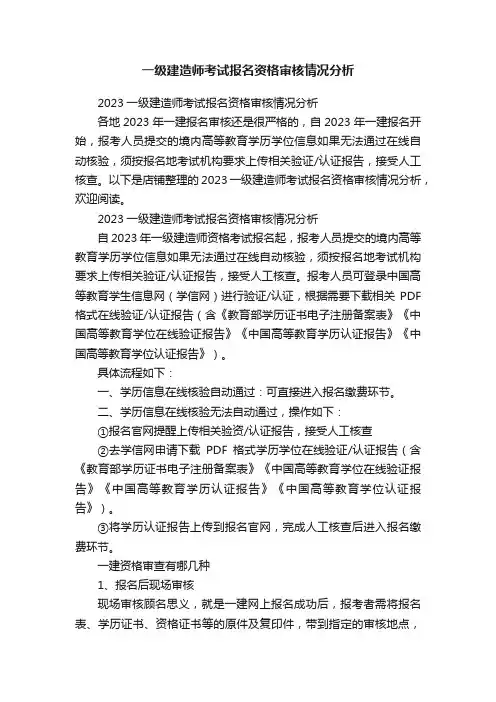 一级建造师考试报名资格审核情况分析

2023 一级建造师考试报名资格审核情况分析

各地 2023 年一建报名审核还是很严格的，自 2023 年一建报名开始，报考人员提交的境内高等教育学历学位信息如果无法通过在线自动核验，须按报名地考试机构要求上传相关验证/认证报告，接受人工核查。以下是店铺整理的 2023 一级建造师考试报名资格审核情况分析，欢迎阅读。

2023 一级建造师考试报名资格审核情况分析

自 2023 年一级建造师资格考试报名起，报考人员提交的境内高等教育学历学位信息如果无法通过在线自动核验，须按报名地考试机构要求上传相关验证/认证报告，接受人工核查。报考人员可登录中国高等教育学生信息网（学信网）进行验证/认证，根据需要下载相关 PDF 格式在线验证/认证报告（含《教育部学历证书电子注册备案表》《中国高等教育学位在线验证报告》《中国高等教育学历认证报告》《中国高等教育学位认证报告》）。

具体流程如下：

一、学历信息在线核验自动通过：可直接进入报名缴费环节。

二、学历信息在线核验无法自动通过，操作如下：

①报名官网提醒上传相关验资/认证报告，接受人工核查

②去学信网申请下载 PDF 格式学历学位在线验证/认证报告（含《教育部学历证书电子注册备案表》《中国高等教育学位在线验证报告》《中国高等教育学历认证报告》《中国高等教育学位认证报告》）。

③将学历认证报告上传到报名官网，完成人工核查后进入报名缴费环节。

一建资格审查有哪几种

1、报名后现场审核

现场审核顾名思义，就是一建网上报名成功后，报考者需将报名表、学历证书、资格证书等的原件及复印件，带到指定的审核地点，